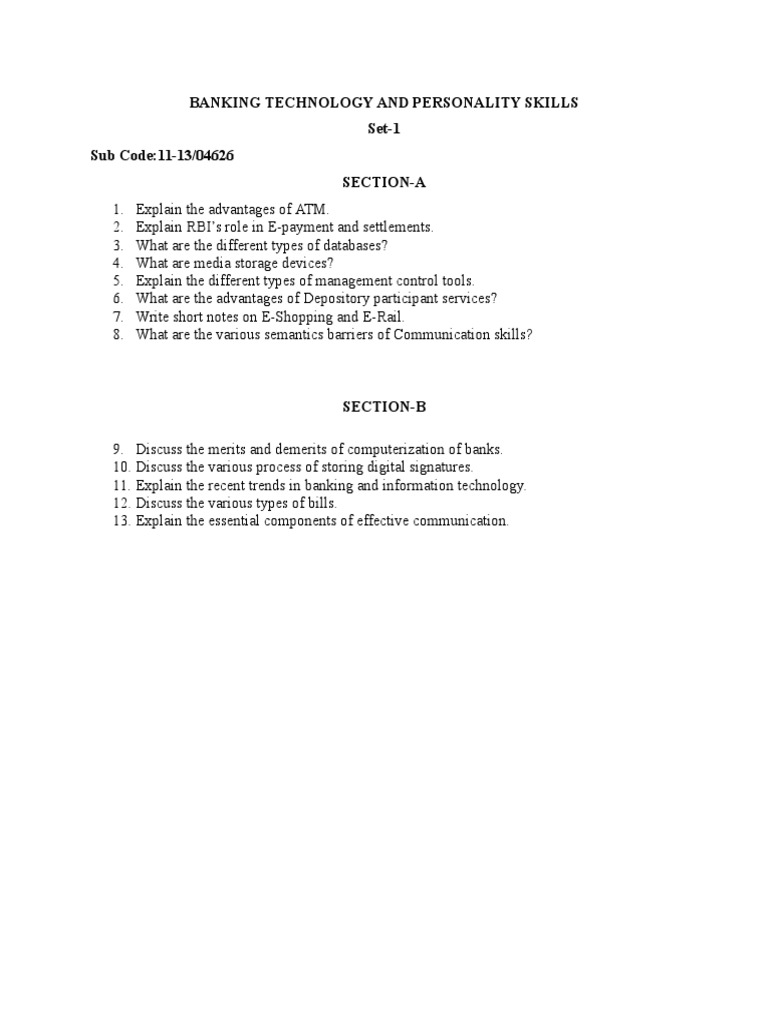 BANKING TECHNOLOGY AND PERSONALITY SKILLS

Set-1

Sub Code:11-13/04626

SECTION-A

1. Explain the advantages of ATM.
2. Explain RBI's role in E-payment and settlements.
3. What are the different types of databases?
4. What are media storage devices?
5. Explain the different types of management control tools.
6. What are the advantages of Depository participant services?
7. Write short notes on E-Shopping and E-Rail.
8. What are the various semantics barriers of Communication skills?

SECTION-B

9. Discuss the merits and demerits of computerization of banks.
10. Discuss the various process of storing digital signatures.
11. Explain the recent trends in banking and information technology.
12. Discuss the various types of bills.
13. Explain the essential components of effective communication.